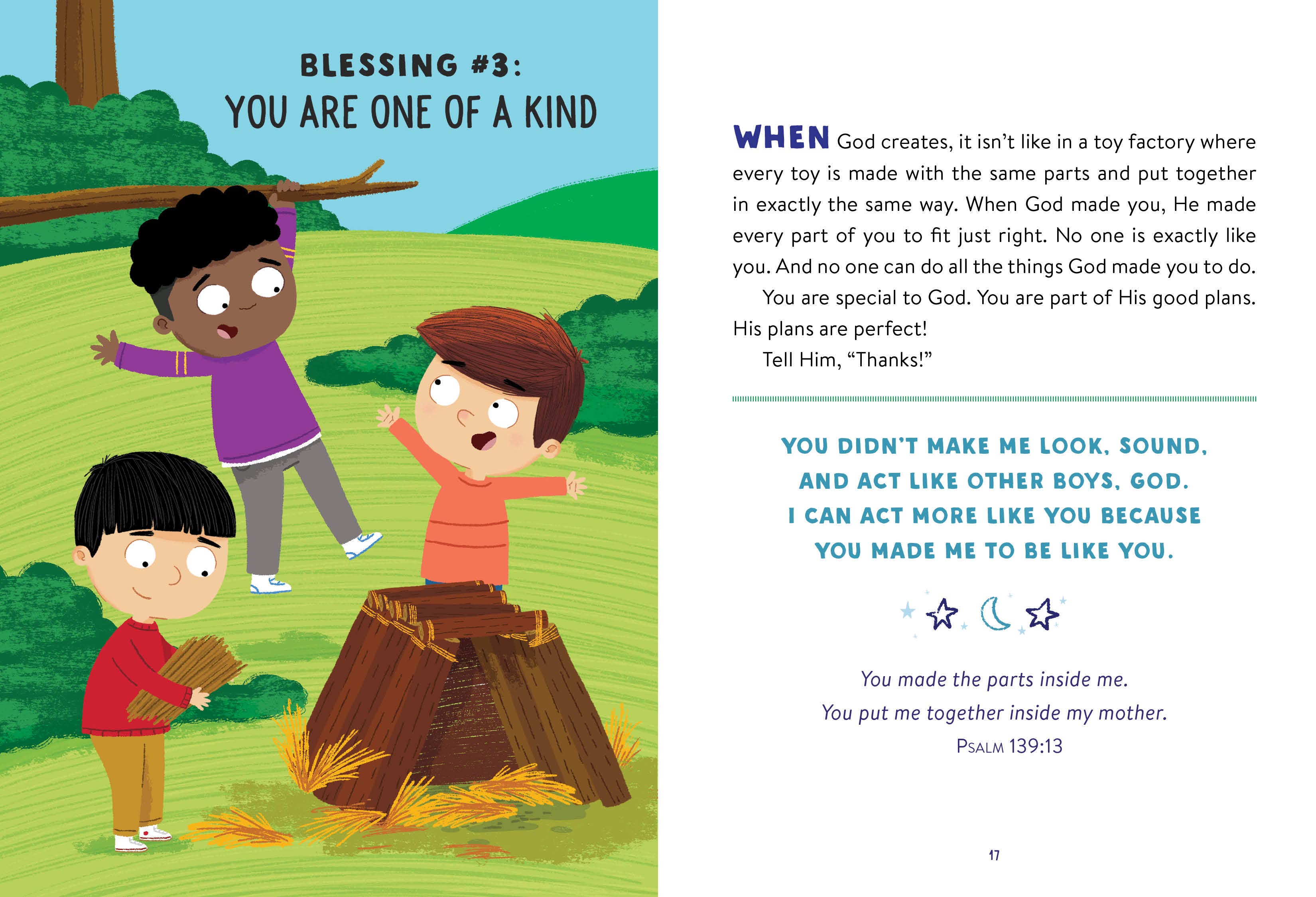 BLESSING #3:
YOU ARE ONE OF A KIND

WHEN God creates, it isn't like in a toy factory where every toy is made with the same parts and put together in exactly the same way. When God made you, He made every part of you to fit just right. No one is exactly like you. And no one can do all the things God made you to do.

You are special to God. You are part of His good plans. His plans are perfect!

Tell Him, "Thanks!"

YOU DIDN'T MAKE ME LOOK, SOUND,
AND ACT LIKE OTHER BOYS, GOD.
I CAN ACT MORE LIKE YOU BECAUSE
YOU MADE ME TO BE LIKE YOU.

You made the parts inside me.
You put me together inside my mother.
PSALM 139:13

17